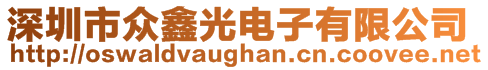 深圳市众鑫光电子有限公司
http://oswaldvaughan.cn.coovee.net